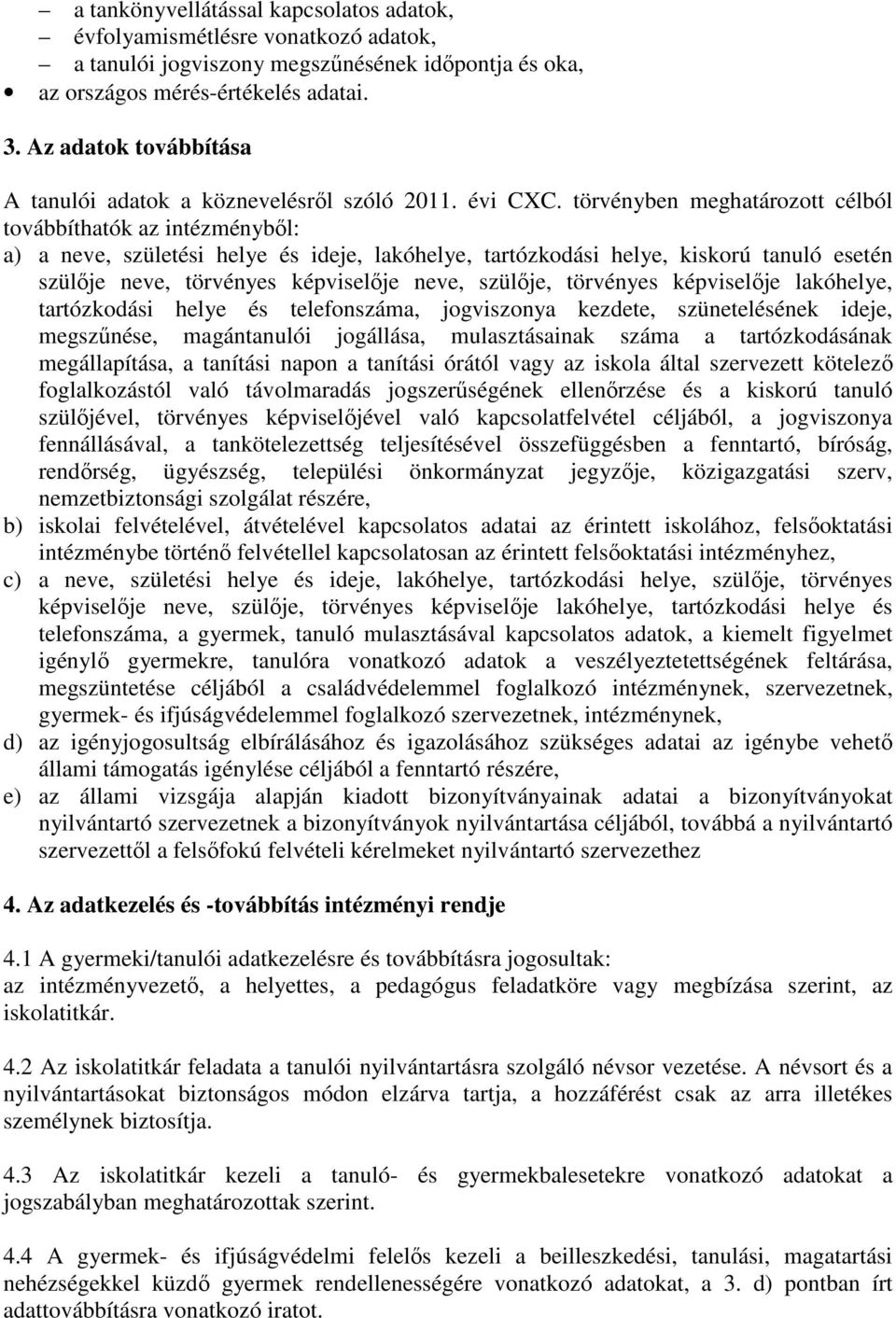 – a tankönyvellátással kapcsolatos adatok,
– évfolyamismétlésre vonatkozó adatok,
– a tanulói jogviszony megszűnésének időpontja és oka,
• az országos mérés-értékelés adatai.

3. Az adatok továbbítása

A tanulói adatok a köznevelésről szóló 2011. évi CXC. törvényben meghatározott célból továbbíthatók az intézményből:
a) a neve, születési helye és ideje, lakóhelye, tartózkodási helye, kiskorú tanuló esetén szülője neve, törvényes képviselője neve, szülője, törvényes képviselője lakóhelye, tartózkodási helye és telefonszáma, jogviszonya kezdete, szünetelésének ideje, megszűnése, magántanulói jogállása, mulasztásainak száma a tartózkodásának megállapítása, a tanítási napon a tanítási órától vagy az iskola által szervezett kötelező foglalkozástól való távolmaradás jogszerűségének ellenőrzése és a kiskorú tanuló szülőjével, törvényes képviselőjével való kapcsolatfelvétel céljából, a jogviszonya fennállásával, a tankötelezettség teljesítésével összefüggésben a fenntartó, bíróság, rendőrség, ügyészség, települési önkormányzat jegyzője, közigazgatási szerv, nemzetbiztonsági szolgálat részére,
b) iskolai felvételével, átvételével kapcsolatos adatai az érintett iskolához, felsőoktatási intézménybe történő felvétellel kapcsolatosan az érintett felsőoktatási intézményhez,
c) a neve, születési helye és ideje, lakóhelye, tartózkodási helye, szülője, törvényes képviselője neve, szülője, törvényes képviselője lakóhelye, tartózkodási helye és telefonszáma, a gyermek, tanuló mulasztásával kapcsolatos adatok, a kiemelt figyelmet igénylő gyermekre, tanulóra vonatkozó adatok a veszélyeztetettségének feltárása, megszüntetése céljából a családvédelemmel foglalkozó intézménynek, szervezetnek, gyermek- és ifjúságvédelemmel foglalkozó szervezetnek, intézménynek,
d) az igényjogosultság elbírálásához és igazolásához szükséges adatai az igénybe vehető állami támogatás igénylése céljából a fenntartó részére,
e) az állami vizsgája alapján kiadott bizonyítványainak adatai a bizonyítványokat nyilvántartó szervezetnek a bizonyítványok nyilvántartása céljából, továbbá a nyilvántartó szervezettől a felsőfokú felvételi kérelmeket nyilvántartó szervezethez

4. Az adatkezelés és -továbbítás intézményi rendje

4.1 A gyermeki/tanulói adatkezelésre és továbbításra jogosultak:
az intézményvezető, a helyettes, a pedagógus feladatköre vagy megbízása szerint, az iskolatitkár.

4.2 Az iskolatitkár feladata a tanulói nyilvántartásra szolgáló névsor vezetése. A névsort és a nyilvántartásokat biztonságos módon elzárva tartja, a hozzáférést csak az arra illetékes személynek biztosítja.

4.3 Az iskolatitkár kezeli a tanuló- és gyermekbalesetekre vonatkozó adatokat a jogszabályban meghatározottak szerint.

4.4 A gyermek- és ifjúságvédelmi felelős kezeli a beilleszkedési, tanulási, magatartási nehézségekkel küzdő gyermek rendellenességére vonatkozó adatokat, a 3. d) pontban írt adattovábbításra vonatkozó iratot.